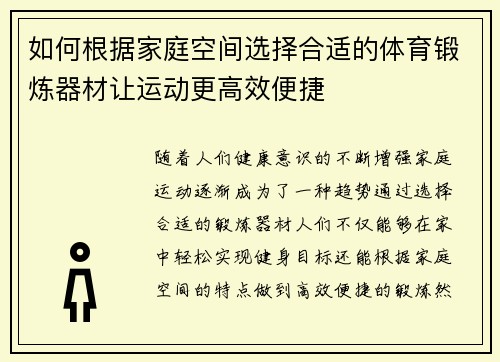 如何根据家庭空间选择合适的体育锻炼器材让运动更高效便捷

随着人们健康意识的不断增强家庭运动逐渐成为了一种趋势通过选择合适的锻炼器材人们不仅能够在家中轻松实现健身目标还能根据家庭空间的特点做到高效便捷的锻炼然